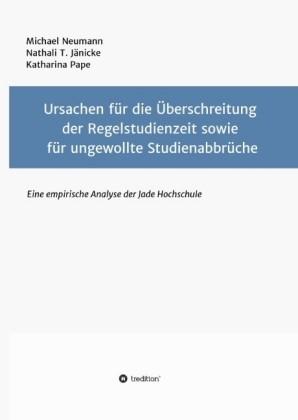 Michael Neumann
Nathali T. Jänicke
Katharina Pape

Ursachen für die Überschreitung der Regelstudienzeit sowie für ungewollte Studienabbrüche

Eine empirische Analyse der Jade Hochschule

tredition